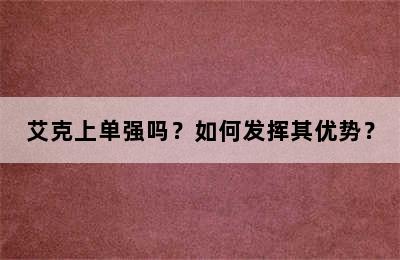 艾克上单强吗？如何发挥其优势？